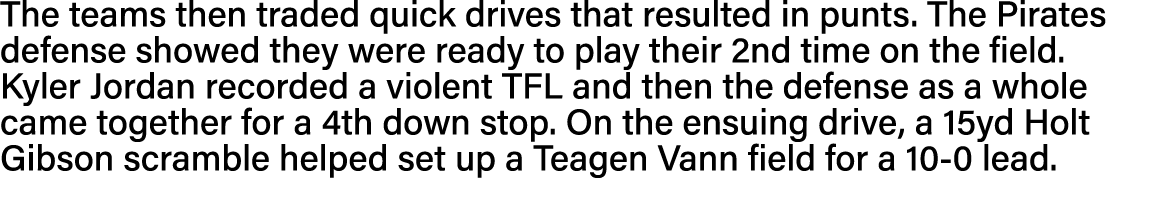 The teams then traded quick drives that resulted in punts. The Pirates defense showed they were ready to play their 2nd time on the field. Kyler Jordan recorded a violent TFL and then the defense as a whole came together for a 4th down stop. On the ensuing drive, a 15yd Holt Gibson scramble helped set up a Teagen Vann field for a 10-0 lead.